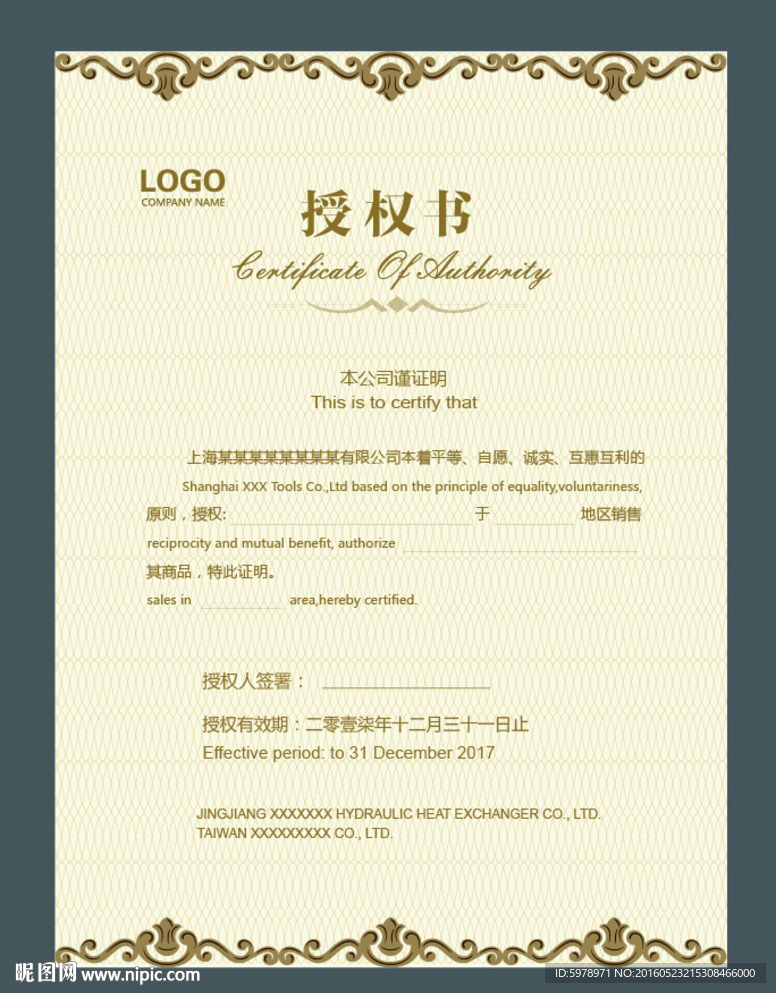 LOGO
COMPANY NAME

授权书

Certificate Of Authority

本公司谨证明
This is to certify that

上海某某某某某某某某有限公司本着平等、自愿、诚实、互惠互利的

Shanghai XXX Tools Co.,Ltd based on the principle of equality,voluntariness,

原则，授权:____ 于____ 地区销售

reciprocity and mutual benefit, authorize ____

其商品，特此证明。

sales in ____ area,hereby certified.

授权人签署：____

授权有效期：二零壹柒年十二月三十一日止
Effective period: to 31 December 2017

JINGJIANG XXXXXXX HYDRAULIC HEAT EXCHANGER CO., LTD.
TAIWAN XXXXXXXXX CO., LTD.

昵图网 www.nipic.com

ID:5978971 NO:20160523215308466000